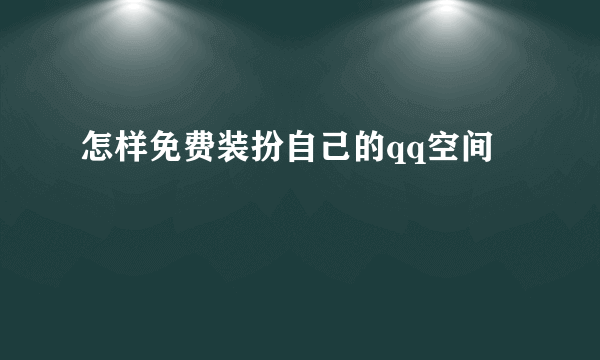 怎样免费装扮自己的qq空间